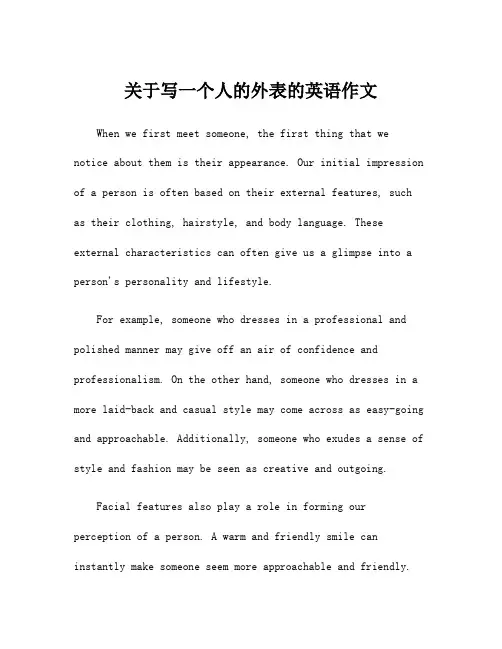 关于写一个人的外表的英语作文

When we first meet someone, the first thing that we notice about them is their appearance. Our initial impression of a person is often based on their external features, such as their clothing, hairstyle, and body language. These external characteristics can often give us a glimpse into a person's personality and lifestyle.

For example, someone who dresses in a professional and polished manner may give off an air of confidence and professionalism. On the other hand, someone who dresses in a more laid-back and casual style may come across as easy-going and approachable. Additionally, someone who exudes a sense of style and fashion may be seen as creative and outgoing.

Facial features also play a role in forming our perception of a person. A warm and friendly smile can instantly make someone seem more approachable and friendly.